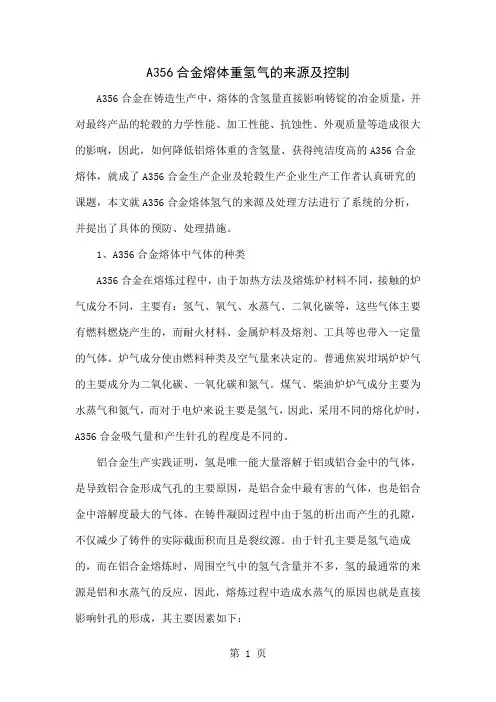 A356 合金熔体重氢气的来源及控制

A356 合金在铸造生产中，熔体的含氢量直接影响铸锭的冶金质量，并对最终产品的轮毂的力学性能、加工性能、抗蚀性、外观质量等造成很大的影响，因此，如何降低铝熔体重的含氢量、获得纯洁度高的 A356 合金熔体，就成了 A356 合金生产企业及轮毂生产企业生产工作者认真研究的课题，本文就 A356 合金熔体氢气的来源及处理方法进行了系统的分析，并提出了具体的预防、处理措施。

1、A356 合金熔体中气体的种类

A356 合金在熔炼过程中，由于加热方法及熔炼炉材料不同，接触的炉气成分不同，主要有：氢气、氧气、水蒸气、二氧化碳等，这些气体主要有燃料燃烧产生的，而耐火材料、金属炉料及熔剂、工具等也带入一定量的气体。炉气成分使由燃料种类及空气量来决定的。普通焦炭坩埚炉炉气的主要成分为二氧化碳、一氧化碳和氮气。煤气、柴油炉炉气成分主要为水蒸气和氮气，而对于电炉来说主要是氢气，因此，采用不同的熔化炉时，A356 合金吸气量和产生针孔的程度是不同的。

铝合金生产实践证明，氢是唯一能大量溶解于铝或铝合金中的气体，是导致铝合金形成气孔的主要原因，是铝合金中最有害的气体，也是铝合金中溶解度最大的气体。在铸件凝固过程中由于氢的析出而产生的孔隙，不仅减少了铸件的实际截面积而且是裂纹源。由于针孔主要是氢气造成的，而在铝合金熔炼时，周围空气中的氢气含量并不多，氢的最通常的来源是铝和水蒸气的反应，因此，熔炼过程中造成水蒸气的原因也就是直接影响针孔的形成，其主要因素如下：

第 1 页